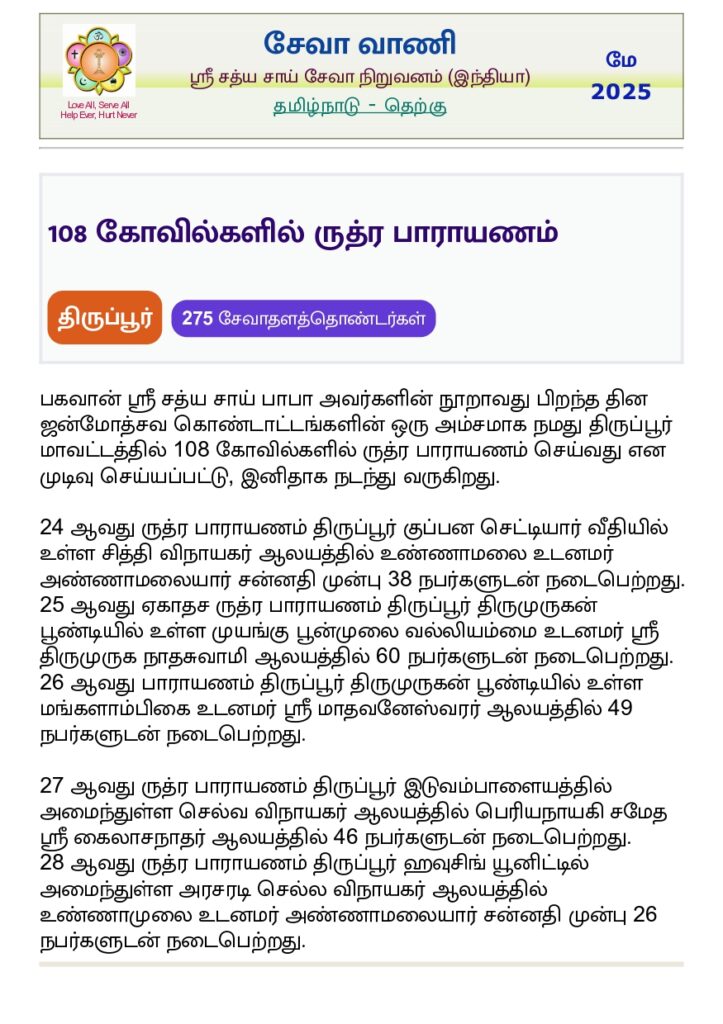 Love All, Serve All
Help Ever, Hurt Never

சேவா வாணி

ஸ்ரீ சத்ய சாய் சேவா நிறுவனம் (இந்தியா)

தமிழ்நாடு - தெற்கு

மே
2025

108 கோவில்களில் ருத்ர பாராயணம்

திருப்பூர்

275 சேவாதளத்தொண்டர்கள்

பகவான் ஸ்ரீ சத்ய சாய் பாபா அவர்களின் நூறாவது பிறந்த தின ஜன்மோத்சவ கொண்டாட்டங்களின் ஒரு அம்சமாக நமது திருப்பூர் மாவட்டத்தில் 108 கோவில்களில் ருத்ர பாராயணம் செய்வது என முடிவு செய்யப்பட்டு, இனிதாக நடந்து வருகிறது.

24 ஆவது ருத்ர பாராயணம் திருப்பூர் குப்பன செட்டியார் வீதியில் உள்ள சித்தி விநாயகர் ஆலயத்தில் உண்ணாமலை உடனமர் அண்ணாமலையார் சன்னதி முன்பு 38 நபர்களுடன் நடைபெற்றது. 25 ஆவது ஏகாதச ருத்ர பாராயணம் திருப்பூர் திருமுருகன் பூண்டியில் உள்ள முயங்கு பூன்முலை வல்லியம்மை உடனமர் ஸ்ரீ திருமுருக நாதசுவாமி ஆலயத்தில் 60 நபர்களுடன் நடைபெற்றது. 26 ஆவது பாராயணம் திருப்பூர் திருமுருகன் பூண்டியில் உள்ள மங்களாம்பிகை உடனமர் ஸ்ரீ மாதவனேஸ்வரர் ஆலயத்தில் 49 நபர்களுடன் நடைபெற்றது.

27 ஆவது ருத்ர பாராயணம் திருப்பூர் இடுவம்பாளையத்தில் அமைந்துள்ள செல்வ விநாயகர் ஆலயத்தில் பெரியநாயகி சமேத ஸ்ரீ கைலாசநாதர் ஆலயத்தில் 46 நபர்களுடன் நடைபெற்றது. 28 ஆவது ருத்ர பாராயணம் திருப்பூர் ஹவுசிங் யூனிட்டில் அமைந்துள்ள அரசரடி செல்ல விநாயகர் ஆலயத்தில் உண்ணாமுலை உடனமர் அண்ணாமலையார் சன்னதி முன்பு 26 நபர்களுடன் நடைபெற்றது.